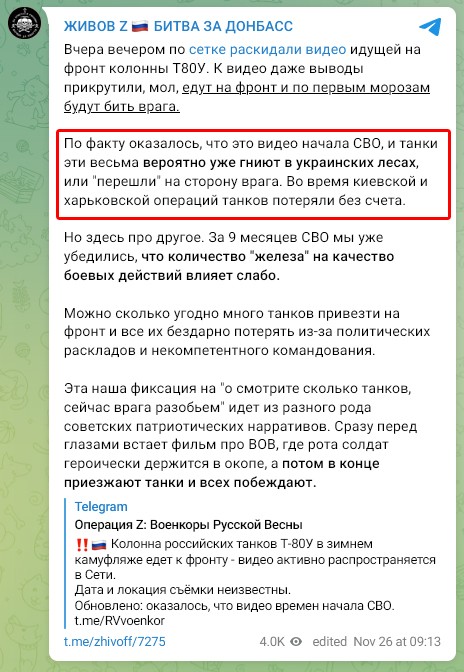 ЖИВОВ Z 🇷🇺 БИТВА ЗА ДОНБАСС

Вчера вечером по сетке раскидали видео идущей на фронт колонны Т80У. К видео даже выводы прикрутили, мол, едут на фронт и по первым морозам будут бить врага.

По факту оказалось, что это видео начала СВО, и танки эти весьма вероятно уже гниют в украинских лесах, или "перешли" на сторону врага. Во время киевской и харьковской операций танков потеряли без счета.

Но здесь про другое. За 9 месяцев СВО мы уже убедились, что количество "железа" на качество боевых действий влияет слабо.

Можно сколько угодно много танков привезти на фронт и все их бездарно потерять из-за политических раскладов и некомпетентного командования.

Эта наша фиксация на "о смотрите сколько танков, сейчас врага разобьем" идет из разного рода советских патриотических нарративов. Сразу перед глазами встает фильм про ВОВ, где рота солдат героически держится в окопе, а потом в конце приезжают танки и всех побеждают.

Telegram
Операция Z: Военкоры Русской Весны
‼️🇷🇺 Колонна российских танков Т-80У в зимнем камуфляже едет к фронту - видео активно распространяется в Сети.
Дата и локация съёмки неизвестны.
Обновлено: оказалось, что видео времен начала СВО.
t.me/RVvoenkor

t.me/zhivoff/7275 4.0K edited Nov 26 at 09:13